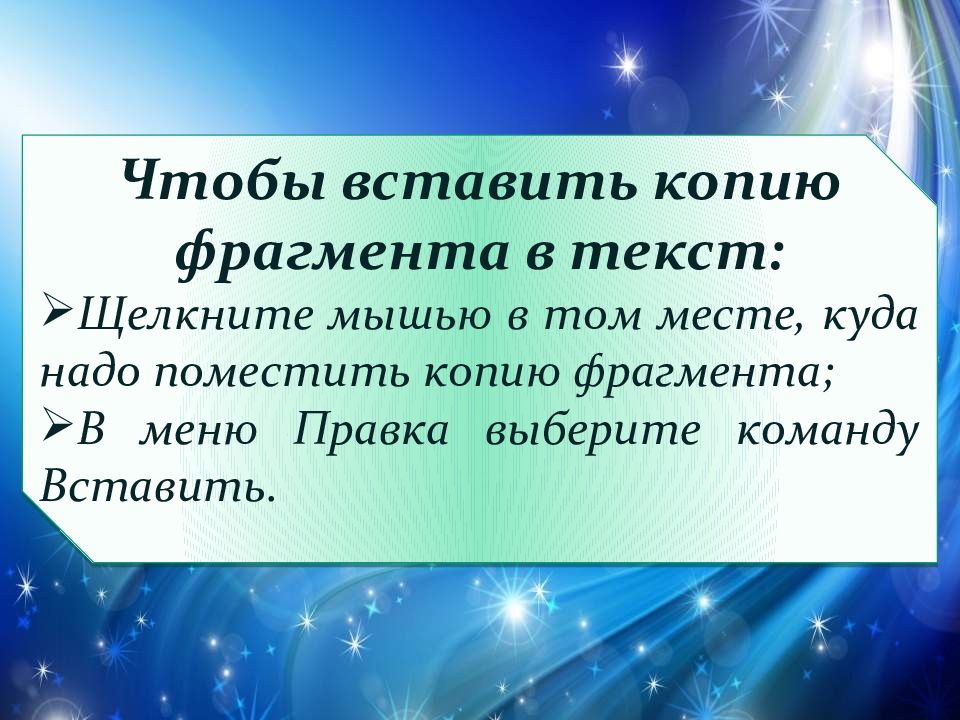 Чтобы вставить копию фрагмента в текст:

➢Щелкните мышью в том месте, куда надо поместить копию фрагмента;

➢В меню Правка выберите команду Вставить.